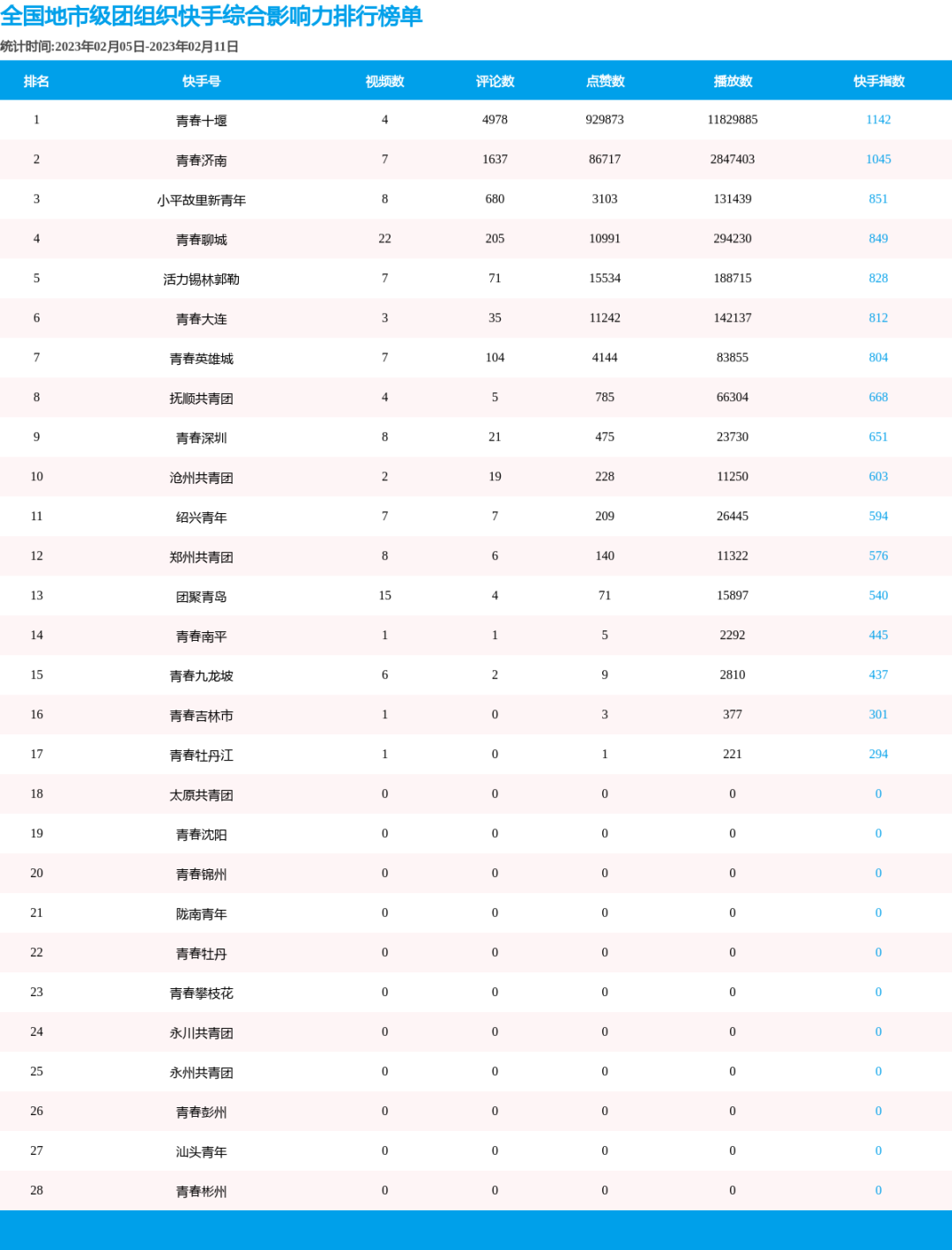 全国地市级团组织快手综合影响力排行榜单

统计时间:2023年02月05日-2023年02月11日

| 排名 | 快手号 | 视频数 | 评论数 | 点赞数 | 播放数 | 快手指数 |
|---|---|---|---|---|---|---|
| 1 | 青春十堰 | 4 | 4978 | 929873 | 11829885 | 1142 |
| 2 | 青春济南 | 7 | 1637 | 86717 | 2847403 | 1045 |
| 3 | 小平故里新青年 | 8 | 680 | 3103 | 131439 | 851 |
| 4 | 青春聊城 | 22 | 205 | 10991 | 294230 | 849 |
| 5 | 活力锡林郭勒 | 7 | 71 | 15534 | 188715 | 828 |
| 6 | 青春大连 | 3 | 35 | 11242 | 142137 | 812 |
| 7 | 青春英雄城 | 7 | 104 | 4144 | 83855 | 804 |
| 8 | 抚顺共青团 | 4 | 5 | 785 | 66304 | 668 |
| 9 | 青春深圳 | 8 | 21 | 475 | 23730 | 651 |
| 10 | 沧州共青团 | 2 | 19 | 228 | 11250 | 603 |
| 11 | 绍兴青年 | 7 | 7 | 209 | 26445 | 594 |
| 12 | 郑州共青团 | 8 | 6 | 140 | 11322 | 576 |
| 13 | 团聚青岛 | 15 | 4 | 71 | 15897 | 540 |
| 14 | 青春南平 | 1 | 1 | 5 | 2292 | 445 |
| 15 | 青春九龙坡 | 6 | 2 | 9 | 2810 | 437 |
| 16 | 青春吉林市 | 1 | 0 | 3 | 377 | 301 |
| 17 | 青春牡丹江 | 1 | 0 | 1 | 221 | 294 |
| 18 | 太原共青团 | 0 | 0 | 0 | 0 | 0 |
| 19 | 青春沈阳 | 0 | 0 | 0 | 0 | 0 |
| 20 | 青春锦州 | 0 | 0 | 0 | 0 | 0 |
| 21 | 陇南青年 | 0 | 0 | 0 | 0 | 0 |
| 22 | 青春牡丹 | 0 | 0 | 0 | 0 | 0 |
| 23 | 青春攀枝花 | 0 | 0 | 0 | 0 | 0 |
| 24 | 永川共青团 | 0 | 0 | 0 | 0 | 0 |
| 25 | 永州共青团 | 0 | 0 | 0 | 0 | 0 |
| 26 | 青春彭州 | 0 | 0 | 0 | 0 | 0 |
| 27 | 汕头青年 | 0 | 0 | 0 | 0 | 0 |
| 28 | 青春彬州 | 0 | 0 | 0 | 0 | 0 |